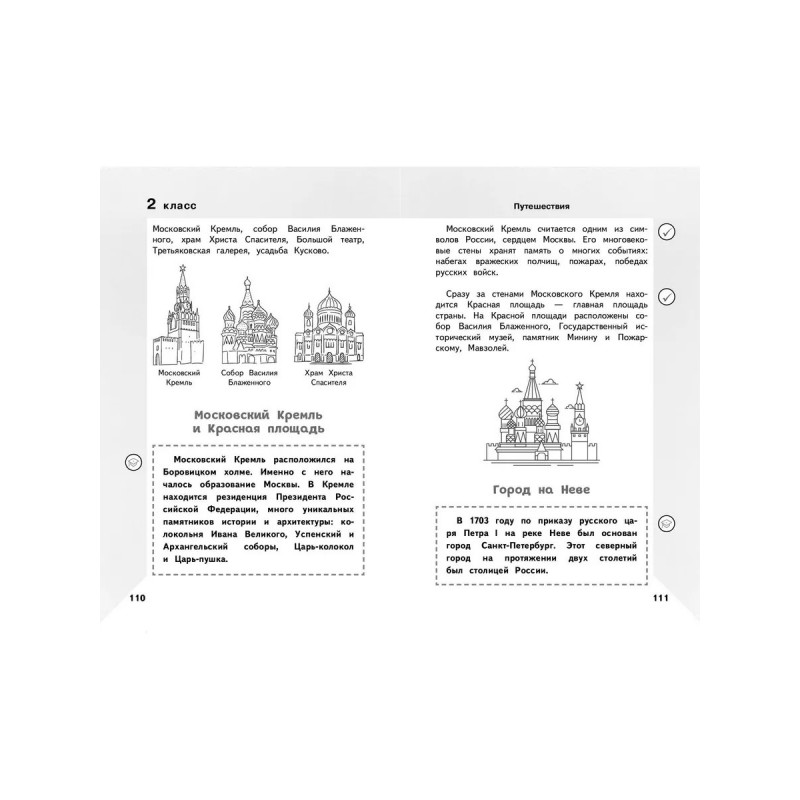 2 класс

Московский Кремль, собор Василия Блаженного, храм Христа Спасителя, Большой театр, Третьяковская галерея, усадьба Кусково.

Московский Кремль

Собор Василия Блаженного

Храм Христа Спасителя

Московский Кремль и Красная площадь

Московский Кремль расположился на Боровицком холме. Именно с него началось образование Москвы. В Кремле находится резиденция Президента Российской Федерации, много уникальных памятников истории и архитектуры: колокольня Ивана Великого, Успенский и Архангельский соборы, Царь-колокол и Царь-пушка.

110

Путешествия

Московский Кремль считается одним из символов России, сердцем Москвы. Его многовековые стены хранят память о многих событиях: набегах вражеских полчищ, пожарах, победах русских войск.

Сразу за стенами Московского Кремля находится Красная площадь — главная площадь страны. На Красной площади расположены собор Василия Блаженного, Государственный исторический музей, памятник Минину и Пожарскому, Мавзолей.

Город на Неве

В 1703 году по приказу русского царя Петра I на реке Неве был основан город Санкт-Петербург. Этот северный город на протяжении двух столетий был столицей России.

111